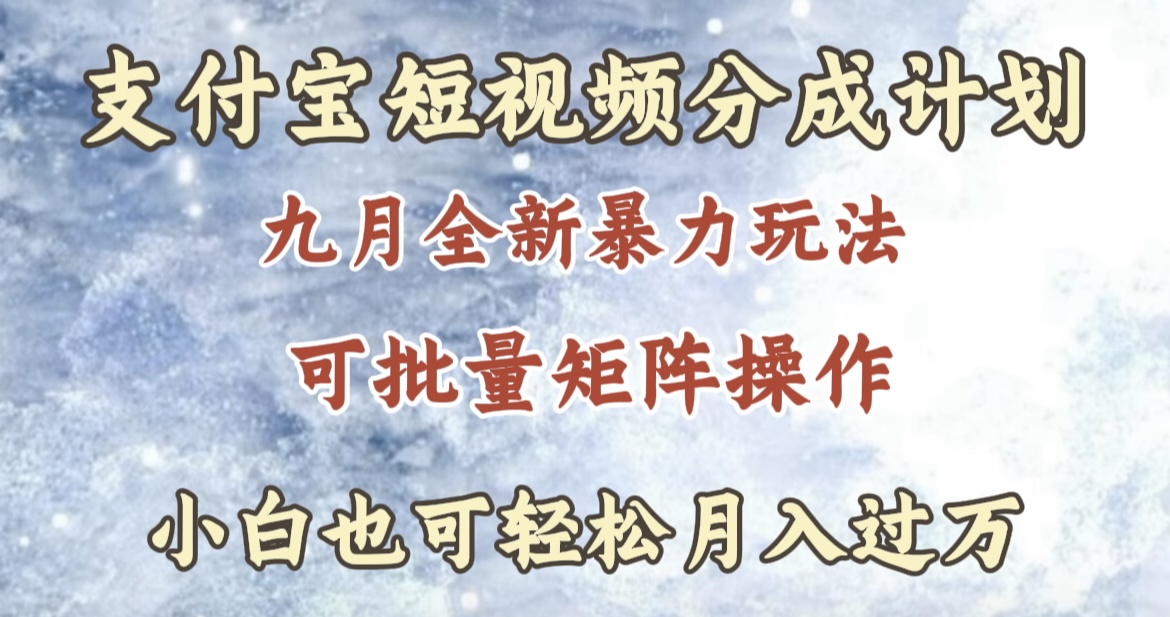 支付宝短视频分成计划

九月全新暴力玩法

可批量矩阵操作

小白也可轻松月入过万